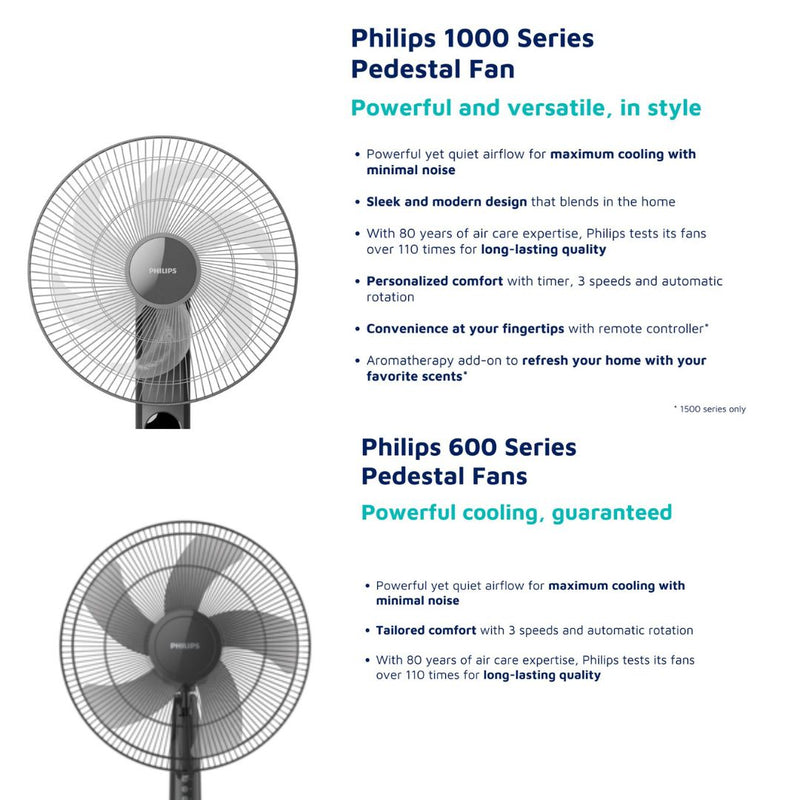 Philips 1000 Series
Pedestal Fan

Powerful and versatile, in style

PHILIPS

• Powerful yet quiet airflow for maximum cooling with minimal noise

• Sleek and modern design that blends in the home

• With 80 years of air care expertise, Philips tests its fans over 110 times for long-lasting quality

• Personalized comfort with timer, 3 speeds and automatic rotation

• Convenience at your fingertips with remote controller*

• Aromatherapy add-on to refresh your home with your favorite scents*

* 1500 series only

Philips 600 Series
Pedestal Fans

Powerful cooling, guaranteed

PHILIPS

• Powerful yet quiet airflow for maximum cooling with minimal noise

• Tailored comfort with 3 speeds and automatic rotation

• With 80 years of air care expertise, Philips tests its fans over 110 times for long-lasting quality